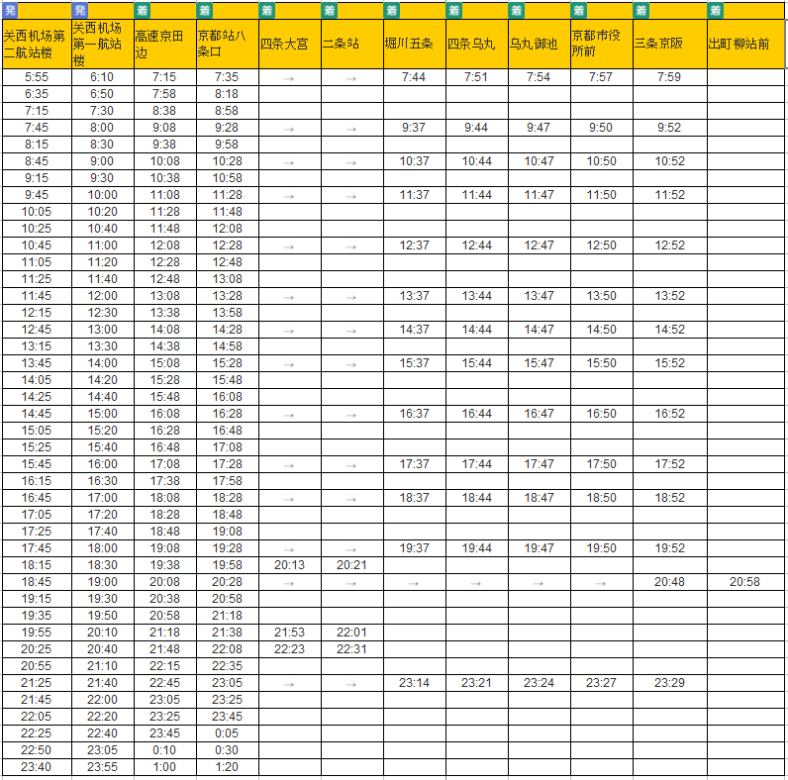 | 発 | 発 | 着 | 着 | 着 | 着 | 着 | 着 | 着 | 着 | 着 | 着 |
|---|---|---|---|---|---|---|---|---|---|---|---|
| 关西机场第二航站楼 | 关西机场第一航站楼 | 高速京田边 | 京都站八条口 | 四条大宫 | 二条站 | 堀川五条 | 四条乌丸 | 乌丸御池 | 京都市役所前 | 三条京阪 | 出町柳站前 |
| 5:55 | 6:10 | 7:15 | 7:35 | → | → | 7:44 | 7:51 | 7:54 | 7:57 | 7:59 | |
| 6:35 | 6:50 | 7:58 | 8:18 | | | | | | | | |
| 7:15 | 7:30 | 8:38 | 8:58 | | | | | | | | |
| 7:45 | 8:00 | 9:08 | 9:28 | → | → | 9:37 | 9:44 | 9:47 | 9:50 | 9:52 | |
| 8:15 | 8:30 | 9:38 | 9:58 | | | | | | | | |
| 8:45 | 9:00 | 10:08 | 10:28 | → | → | 10:37 | 10:44 | 10:47 | 10:50 | 10:52 | |
| 9:15 | 9:30 | 10:38 | 10:58 | | | | | | | | |
| 9:45 | 10:00 | 11:08 | 11:28 | → | → | 11:37 | 11:44 | 11:47 | 11:50 | 11:52 | |
| 10:05 | 10:20 | 11:28 | 11:48 | | | | | | | | |
| 10:25 | 10:40 | 11:48 | 12:08 | | | | | | | | |
| 10:45 | 11:00 | 12:08 | 12:28 | → | → | 12:37 | 12:44 | 12:47 | 12:50 | 12:52 | |
| 11:05 | 11:20 | 12:28 | 12:48 | | | | | | | | |
| 11:25 | 11:40 | 12:48 | 13:08 | | | | | | | | |
| 11:45 | 12:00 | 13:08 | 13:28 | → | → | 13:37 | 13:44 | 13:47 | 13:50 | 13:52 | |
| 12:15 | 12:30 | 13:38 | 13:58 | | | | | | | | |
| 12:45 | 13:00 | 14:08 | 14:28 | → | → | 14:37 | 14:44 | 14:47 | 14:50 | 14:52 | |
| 13:15 | 13:30 | 14:38 | 14:58 | | | | | | | | |
| 13:45 | 14:00 | 15:08 | 15:28 | → | → | 15:37 | 15:44 | 15:47 | 15:50 | 15:52 | |
| 14:05 | 14:20 | 15:28 | 15:48 | | | | | | | | |
| 14:25 | 14:40 | 15:48 | 16:08 | | | | | | | | |
| 14:45 | 15:00 | 16:08 | 16:28 | → | → | 16:37 | 16:44 | 16:47 | 16:50 | 16:52 | |
| 15:05 | 15:20 | 16:28 | 16:48 | | | | | | | | |
| 15:25 | 15:40 | 16:48 | 17:08 | | | | | | | | |
| 15:45 | 16:00 | 17:08 | 17:28 | → | → | 17:37 | 17:44 | 17:47 | 17:50 | 17:52 | |
| 16:15 | 16:30 | 17:38 | 17:58 | | | | | | | | |
| 16:45 | 17:00 | 18:08 | 18:28 | → | → | 18:37 | 18:44 | 18:47 | 18:50 | 18:52 | |
| 17:05 | 17:20 | 18:28 | 18:48 | | | | | | | | |
| 17:25 | 17:40 | 18:48 | 19:08 | | | | | | | | |
| 17:45 | 18:00 | 19:08 | 19:28 | → | → | 19:37 | 19:44 | 19:47 | 19:50 | 19:52 | |
| 18:15 | 18:30 | 19:38 | 19:58 | 20:13 | 20:21 | | | | | | |
| 18:45 | 19:00 | 20:08 | 20:28 | → | → | → | → | → | → | 20:48 | 20:58 |
| 19:15 | 19:30 | 20:38 | 20:58 | | | | | | | | |
| 19:35 | 19:50 | 20:58 | 21:18 | | | | | | | | |
| 19:55 | 20:10 | 21:18 | 21:38 | 21:53 | 22:01 | | | | | | |
| 20:25 | 20:40 | 21:48 | 22:08 | 22:23 | 22:31 | | | | | | |
| 20:55 | 21:10 | 22:15 | 22:35 | | | | | | | | |
| 21:25 | 21:40 | 22:45 | 23:05 | → | → | 23:14 | 23:21 | 23:24 | 23:27 | 23:29 | |
| 21:45 | 22:00 | 23:05 | 23:25 | | | | | | | | |
| 22:05 | 22:20 | 23:25 | 23:45 | | | | | | | | |
| 22:25 | 22:40 | 23:45 | 0:05 | | | | | | | | |
| 22:50 | 23:05 | 0:10 | 0:30 | | | | | | | | |
| 23:40 | 23:55 | 1:00 | 1:20 | | | | | | | | |